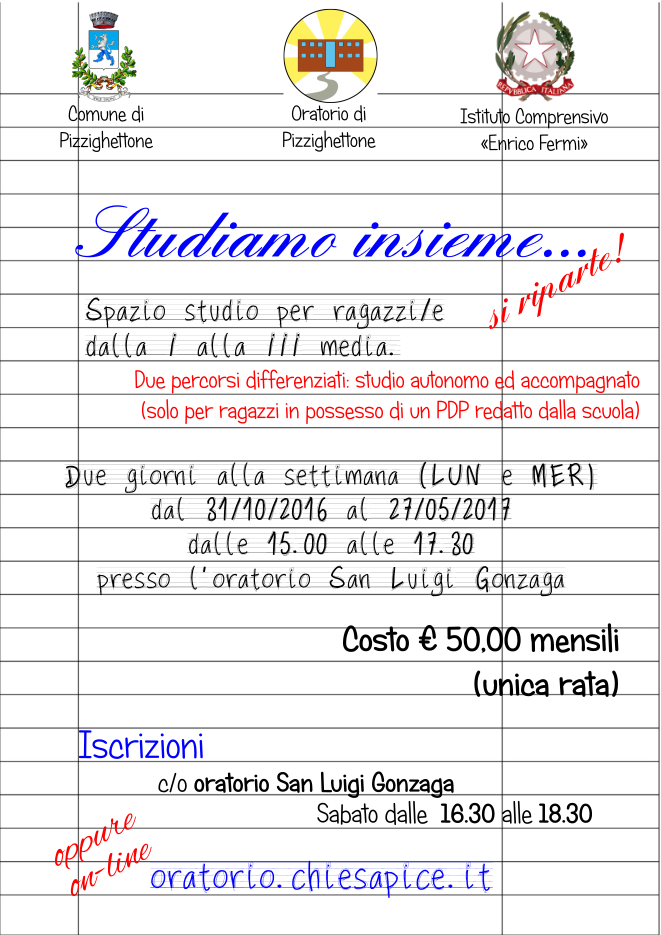 Comune di Pizzighettone

Oratorio di Pizzighettone

REPUBBLICA ITALIANA

Istituto Comprensivo «Enrico Fermi»

Studiamo insieme...

si riparte!

Spazio studio per ragazzi/e dalla I alla III media.

Due percorsi differenziati: studio autonomo ed accompagnato (solo per ragazzi in possesso di un PDP redatto dalla scuola)

Due giorni alla settimana (LUN e MER) dal 31/10/2016 al 27/05/2017 dalle 15.00 alle 17.30 presso l'oratorio San Luigi Gonzaga

Costo € 50,00 mensili (unica rata)

Iscrizioni

c/o oratorio San Luigi Gonzaga

Sabato dalle 16.30 alle 18.30

oppure on-line

oratorio.chiesapice.it